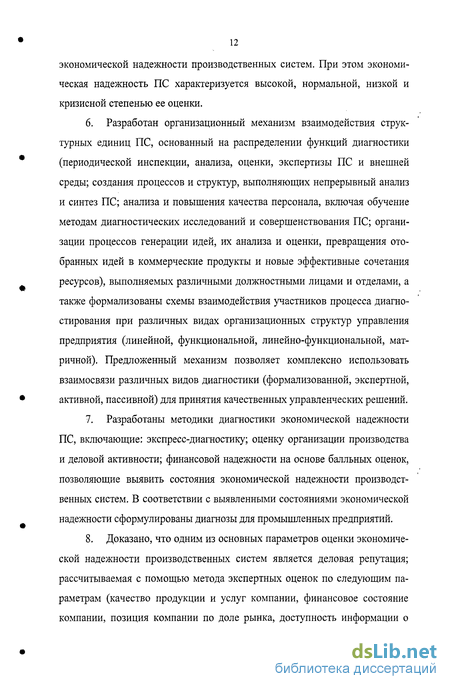 12

экономической надежности производственных систем. При этом экономическая надежность ПС характеризуется высокой, нормальной, низкой и кризисной степенью ее оценки.

6. Разработан организационный механизм взаимодействия структурных единиц ПС, основанный на распределении функций диагностики (периодической инспекции, анализа, оценки, экспертизы ПС и внешней среды; создания процессов и структур, выполняющих непрерывный анализ и синтез ПС; анализа и повышения качества персонала, включая обучение методам диагностических исследований и совершенствования ПС; организации процессов генерации идей, их анализа и оценки, превращения отобранных идей в коммерческие продукты и новые эффективные сочетания ресурсов), выполняемых различными должностными лицами и отделами, а также формализованы схемы взаимодействия участников процесса диагностирования при различных видах организационных структур управления предприятия (линейной, функциональной, линейно-функциональной, матричной). Предложенный механизм позволяет комплексно использовать взаимосвязи различных видов диагностики (формализованной, экспертной, активной, пассивной) для принятия качественных управленческих решений.

7. Разработаны методики диагностики экономической надежности ПС, включающие: экспресс-диагностику; оценку организации производства и деловой активности; финансовой надежности на основе балльных оценок, позволяющие выявить состояния экономической надежности производственных систем. В соответствии с выявленными состояниями экономической надежности сформулированы диагнозы для промышленных предприятий.

8. Доказано, что одним из основных параметров оценки экономической надежности производственных систем является деловая репутация; рассчитываемая с помощью метода экспертных оценок по следующим параметрам (качество продукции и услуг компании, финансовое состояние компании, позиция компании по доле рынка, доступность информации о

dsLib.net
библиотека диссертаций